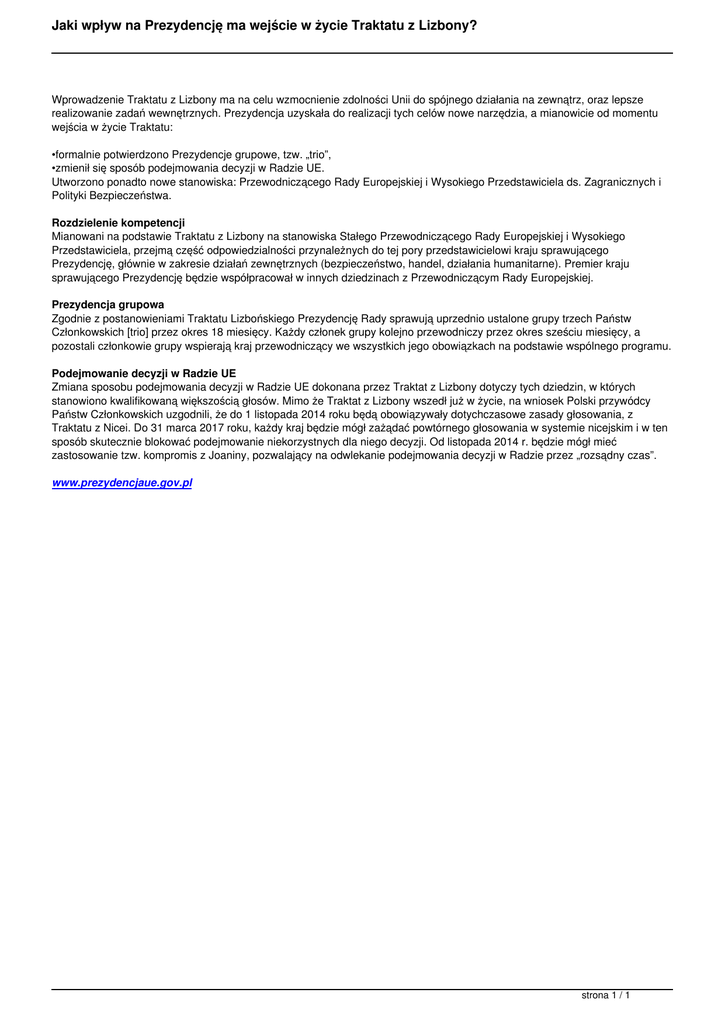 Jaki wpływ na Prezydencję ma wejście w życie Traktatu z Lizbony?

Wprowadzenie Traktatu z Lizbony ma na celu wzmocnienie zdolności Unii do spójnego działania na zewnątrz, oraz lepsze realizowanie zadań wewnętrznych. Prezydencja uzyskała do realizacji tych celów nowe narzędzia, a mianowicie od momentu wejścia w życie Traktatu:

•formalnie potwierdzono Prezydencje grupowe, tzw. „trio",
•zmienił się sposób podejmowania decyzji w Radzie UE.
Utworzono ponadto nowe stanowiska: Przewodniczącego Rady Europejskiej i Wysokiego Przedstawiciela ds. Zagranicznych i Polityki Bezpieczeństwa.

Rozdzielenie kompetencji
Mianowani na podstawie Traktatu z Lizbony na stanowiska Stałego Przewodniczącego Rady Europejskiej i Wysokiego Przedstawiciela, przejmą część odpowiedzialności przynależnych do tej pory przedstawicielowi kraju sprawującego Prezydencję, głównie w zakresie działań zewnętrznych (bezpieczeństwo, handel, działania humanitarne). Premier kraju sprawującego Prezydencję będzie współpracował w innych dziedzinach z Przewodniczącym Rady Europejskiej.

Prezydencja grupowa
Zgodnie z postanowieniami Traktatu Lizbońskiego Prezydencję Rady sprawują uprzednio ustalone grupy trzech Państw Członkowskich [trio] przez okres 18 miesięcy. Każdy członek grupy kolejno przewodniczy przez okres sześciu miesięcy, a pozostali członkowie grupy wspierają kraj przewodniczący we wszystkich jego obowiązkach na podstawie wspólnego programu.

Podejmowanie decyzji w Radzie UE
Zmiana sposobu podejmowania decyzji w Radzie UE dokonana przez Traktat z Lizbony dotyczy tych dziedzin, w których stanowiono kwalifikowaną większością głosów. Mimo że Traktat z Lizbony wszedł już w życie, na wniosek Polski przywódcy Państw Członkowskich uzgodnili, że do 1 listopada 2014 roku będą obowiązywały dotychczasowe zasady głosowania, z Traktatu z Nicei. Do 31 marca 2017 roku, każdy kraj będzie mógł zażądać powtórnego głosowania w systemie nicejskim i w ten sposób skutecznie blokować podejmowanie niekorzystnych dla niego decyzji. Od listopada 2014 r. będzie mógł mieć zastosowanie tzw. kompromis z Joaniny, pozwalający na odwlekanie podejmowania decyzji w Radzie przez „rozsądny czas".

www.prezydencjaue.gov.pl

strona 1 / 1